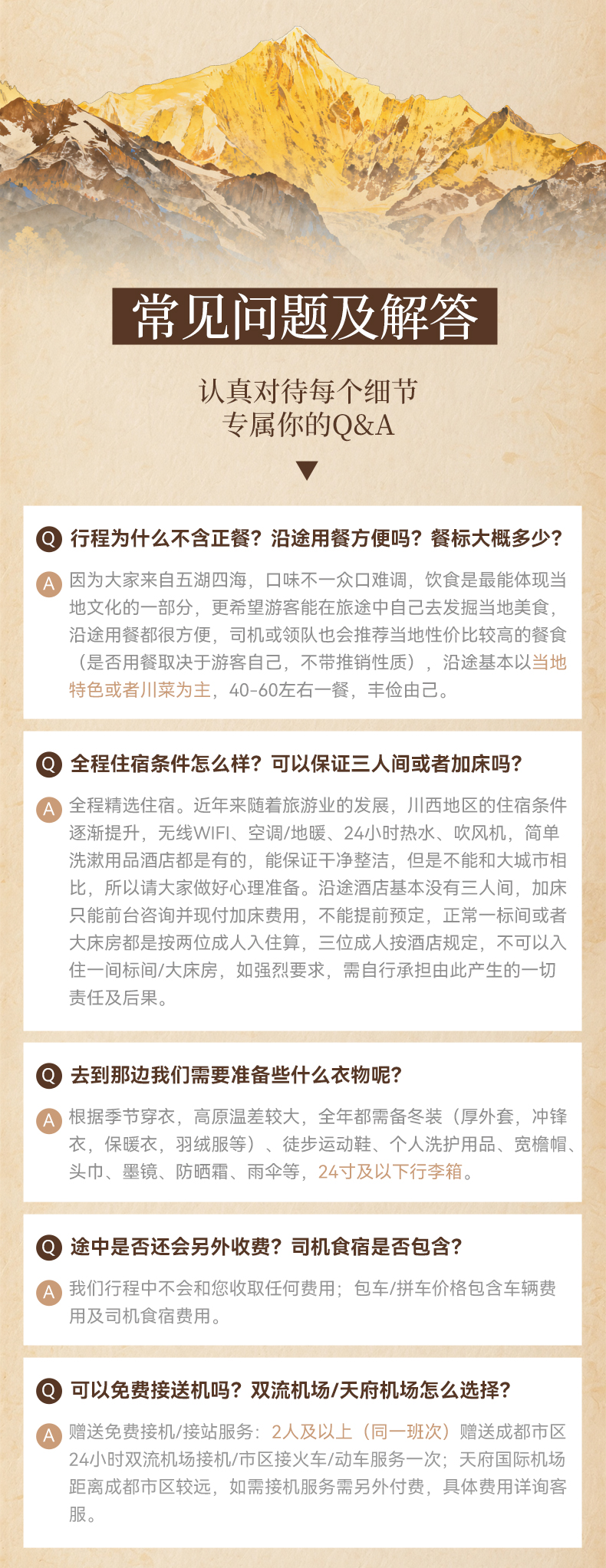 常见问题及解答

认真对待每个细节
专属你的Q&A

Q 行程为什么不含正餐？沿途用餐方便吗？餐标大概多少？

A 因为大家来自五湖四海，口味不一众口难调，饮食是最能体现当地文化的一部分，更希望游客能在旅途中自己去发掘当地美食，沿途用餐都很方便，司机或领队也会推荐当地性价比较高的餐食（是否用餐取决于游客自己，不带推销性质），沿途基本以当地特色或者川菜为主，40-60左右一餐，丰俭由己。

Q 全程住宿条件怎么样？可以保证三人间或者加床吗？

A 全程精选住宿。近年来随着旅游业的发展，川西地区的住宿条件逐渐提升，无线WIFI、空调/地暖、24小时热水、吹风机，简单洗漱用品酒店都是有的，能保证干净整洁，但是不能和大城市相比，所以请大家做好心理准备。沿途酒店基本没有三人间，加床只能前台咨询并现付加床费用，不能提前预定，正常一标间或者大床房都是按两位成人入住算，三位成人按酒店规定，不可以入住一间标间/大床房，如强烈要求，需自行承担由此产生的一切责任及后果。

Q 去到那边我们需要准备些什么衣物呢？

A 根据季节穿衣，高原温差较大，全年都需备冬装（厚外套，冲锋衣，保暖衣，羽绒服等）、徒步运动鞋、个人洗护用品、宽檐帽、头巾、墨镜、防晒霜、雨伞等，24寸及以下行李箱。

Q 途中是否还会另外收费？司机食宿是否包含？

A 我们行程中不会和您收取任何费用；包车/拼车价格包含车辆费用及司机食宿费用。

Q 可以免费接送机吗？双流机场/天府机场怎么选择？

A 赠送免费接机/接站服务：2人及以上（同一班次）赠送成都市区24小时双流机场接机/市区接火车/动车服务一次；天府国际机场距离成都市区较远，如需接机服务需另外付费，具体费用详询客服。